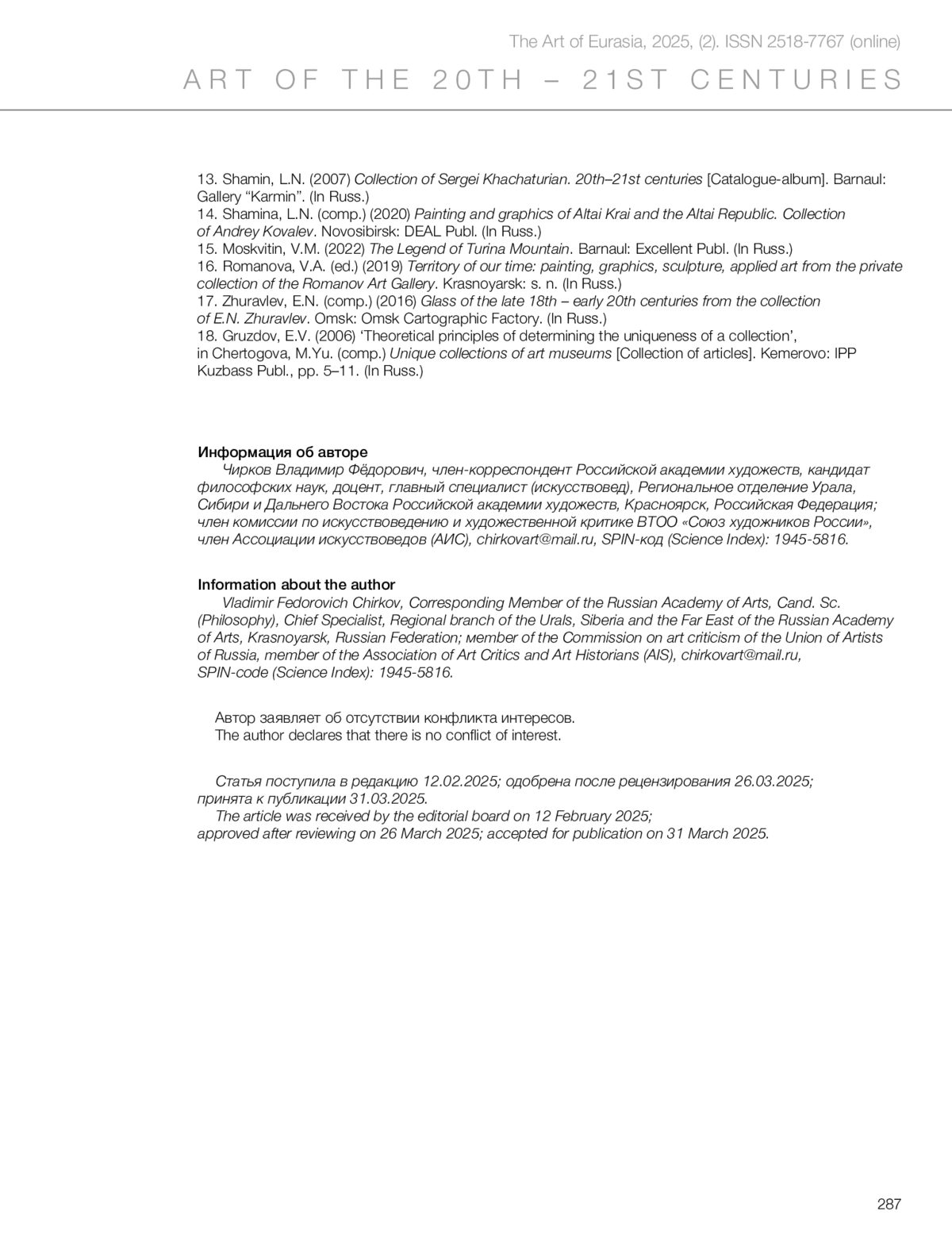 The Art of Eurasia, 2025, (2). ISSN 2518-7767 (online)

ART OF THE 20TH – 21ST CENTURIES

13. Shamin, L.N. (2007) Collection of Sergei Khachaturian. 20th–21st centuries [Catalogue-album]. Barnaul: Gallery “Karmin”. (In Russ.)
14. Shamina, L.N. (comp.) (2020) Painting and graphics of Altai Krai and the Altai Republic. Collection of Andrey Kovalev. Novosibirsk: DEAL Publ. (In Russ.)
15. Moskvitin, V.M. (2022) The Legend of Turina Mountain. Barnaul: Excellent Publ. (In Russ.)
16. Romanova, V.A. (ed.) (2019) Territory of our time: painting, graphics, sculpture, applied art from the private collection of the Romanov Art Gallery. Krasnoyarsk: s. n. (In Russ.)
17. Zhuravlev, E.N. (comp.) (2016) Glass of the late 18th – early 20th centuries from the collection of E.N. Zhuravlev. Omsk: Omsk Cartographic Factory. (In Russ.)
18. Gruzdov, E.V. (2006) ‘Theoretical principles of determining the uniqueness of a collection’, in Chertogova, M.Yu. (comp.) Unique collections of art museums [Collection of articles]. Kemerovo: IPP Kuzbass Publ., pp. 5–11. (In Russ.)

Информация об авторе
Чирков Владимир Фёдорович, член-корреспондент Российской академии художеств, кандидат философских наук, доцент, главный специалист (искусствовед), Региональное отделение Урала, Сибири и Дальнего Востока Российской академии художеств, Красноярск, Российская Федерация; член комиссии по искусствоведению и художественной критике ВТОО «Союз художников России», член Ассоциации искусствоведов (АИС), chirkovart@mail.ru, SPIN-код (Science Index): 1945-5816.

Information about the author
Vladimir Fedorovich Chirkov, Corresponding Member of the Russian Academy of Arts, Cand. Sc. (Philosophy), Chief Specialist, Regional branch of the Urals, Siberia and the Far East of the Russian Academy of Arts, Krasnoyarsk, Russian Federation; мember of the Commission on art criticism of the Union of Artists of Russia, member of the Association of Art Critics and Art Historians (AIS), chirkovart@mail.ru, SPIN-code (Science Index): 1945-5816.

Автор заявляет об отсутствии конфликта интересов.
The author declares that there is no conflict of interest.

Статья поступила в редакцию 12.02.2025; одобрена после рецензирования 26.03.2025; принята к публикации 31.03.2025.
The article was received by the editorial board on 12 February 2025; approved after reviewing on 26 March 2025; accepted for publication on 31 March 2025.

287